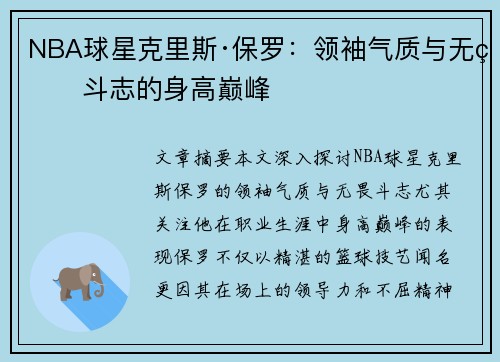 NBA球星克里斯·保罗：领袖气质与无ç斗志的身高巅峰

文章摘要本文深入探讨NBA球星克里斯保罗的领袖气质与无畏斗志尤其关注他在职业生涯中身高巅峰的表现保罗不仅以精湛的篮球技艺闻名更因其在场上的领导力和不屈精神